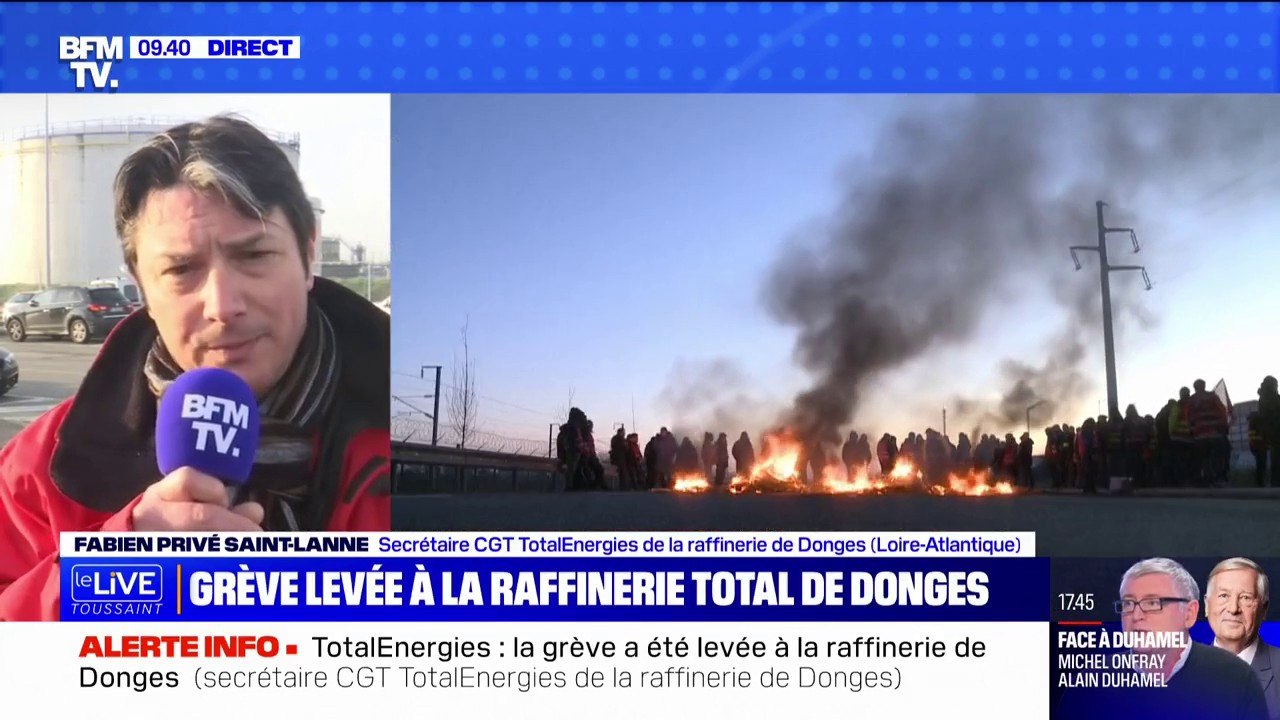 BFM TV. 09.40 DIRECT

BFM TV.

FABIEN PRIVÉ SAINT-LANNE Secrétaire CGT TotalEnergies de la raffinerie de Donges (Loire-Atlantique)

le LIVE TOUSSAINT GRÈVE LEVÉE À LA RAFFINERIE TOTAL DE DONGES

ALERTE INFO TotalEnergies : la grève a été levée à la raffinerie de Donges (secrétaire CGT TotalEnergies de la raffinerie de Donges)

17:45 FACE À DUHAMEL MICHEL ONFRAY ALAIN DUHAMEL